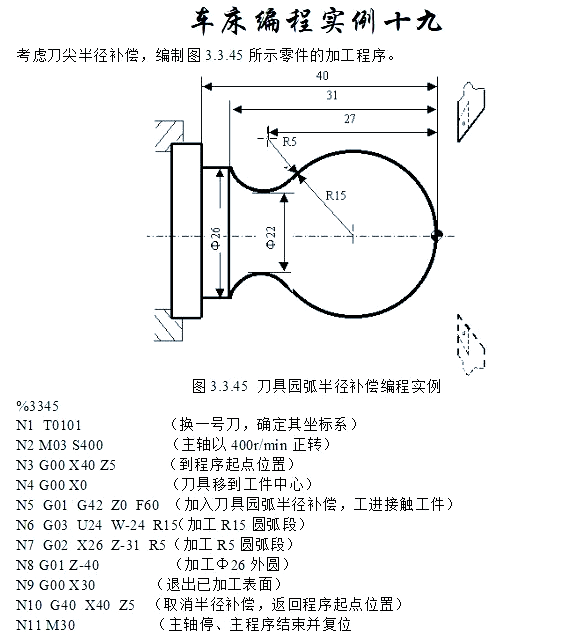 车床编程实例十九

考虑刀尖半径补偿，编制图 3.3.45 所示零件的加工程序。

40
31
27
R5
R15
Φ26
Φ22

图 3.3.45 刀具园弧半径补偿编程实例

%3345
N1 T0101 （换一号刀，确定其坐标系）
N2 M03 S400 （主轴以 400r/min 正转）
N3 G00 X40 Z5 （到程序起点位置）
N4 G00 X0 （刀具移到工件中心）
N5 G01 G42 Z0 F60 （加入刀具园弧半径补偿，工进接触工件）
N6 G03 U24 W-24 R15（加工 R15 圆弧段）
N7 G02 X26 Z-31 R5（加工 R5 圆弧段）
N8 G01 Z-40 （加工Φ26 外圆）
N9 G00 X30 （退出已加工表面）
N10 G40 X40 Z5 （取消半径补偿，返回程序起点位置）
N11 M30 （主轴停、主程序结束并复位